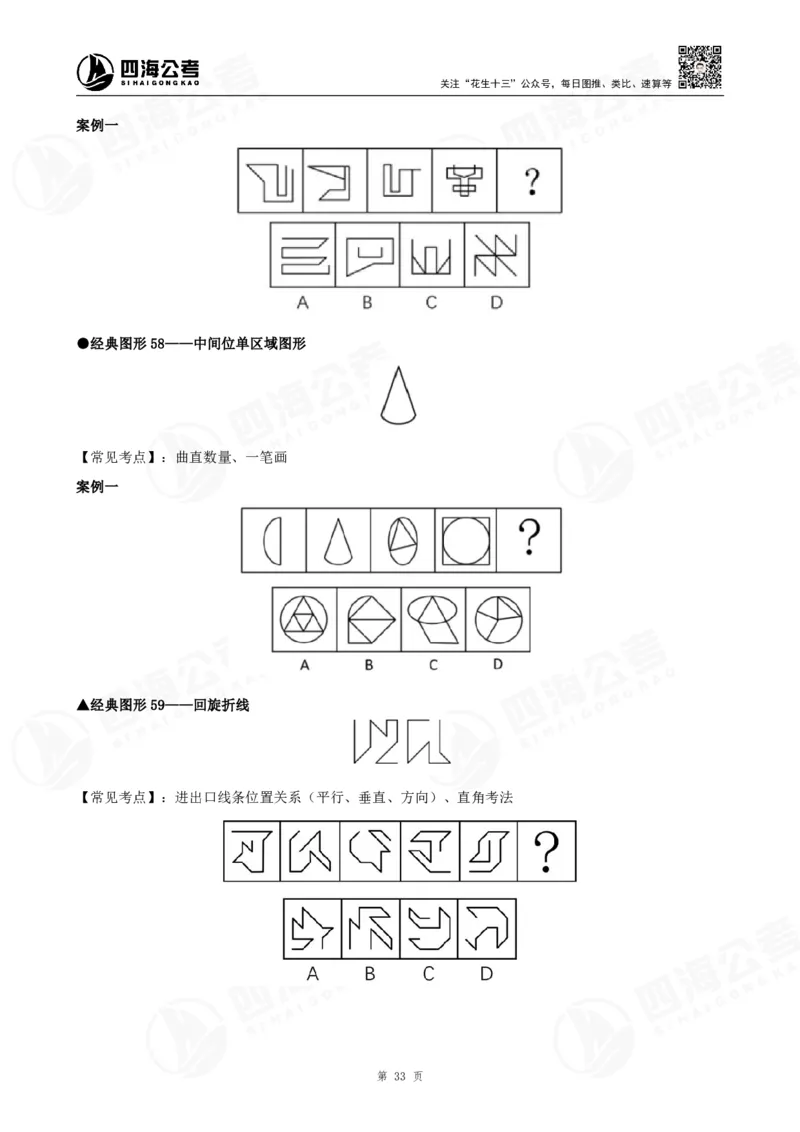 四海公考
SIHAIGONGKAO

关注“花生十三”公众号，每日图推、类比、速算等

案例一

?

A B C D

●经典图形 58——中间位单区域图形

【常见考点】：曲直数量、一笔画

案例一

?

A B C D

▲经典图形 59——回旋折线

【常见考点】：进出口线条位置关系（平行、垂直、方向）、直角考法

?

A B C D

第 33 页